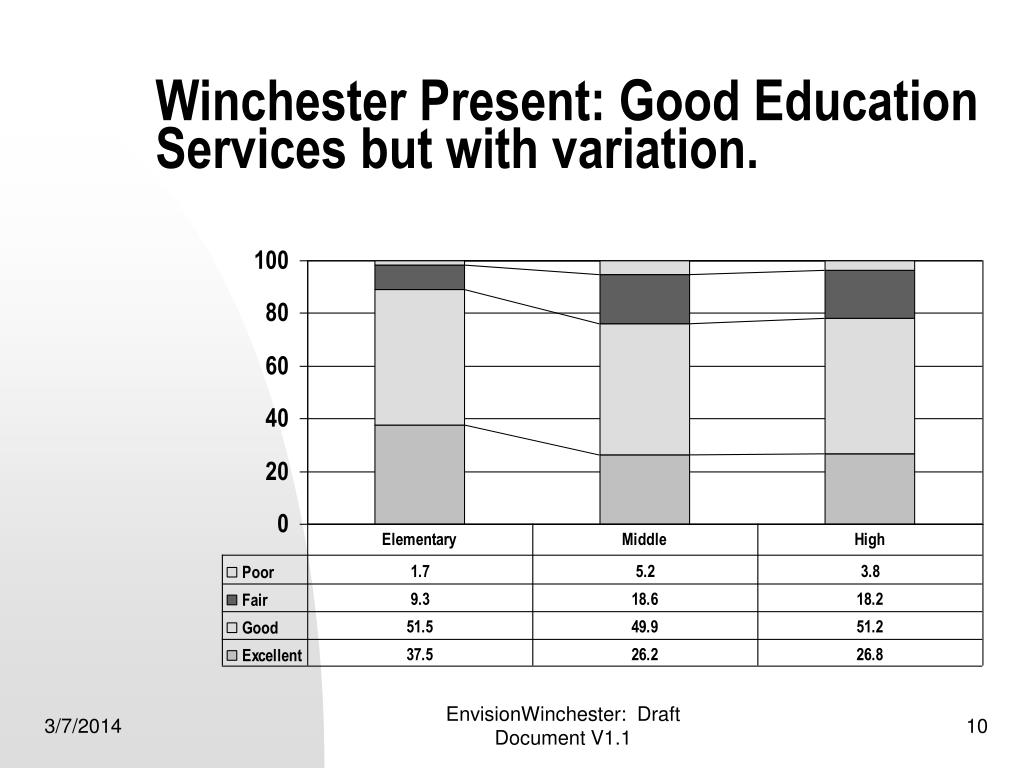 Winchester Present: Good Education Services but with variation.

100
80
60
40
20
0

| | Elementary | Middle | High |
|---|---|---|---|
| Poor | 1.7 | 5.2 | 3.8 |
| Fair | 9.3 | 18.6 | 18.2 |
| Good | 51.5 | 49.9 | 51.2 |
| Excellent | 37.5 | 26.2 | 26.8 |

3/7/2014

EnvisionWinchester: Draft Document V1.1

10